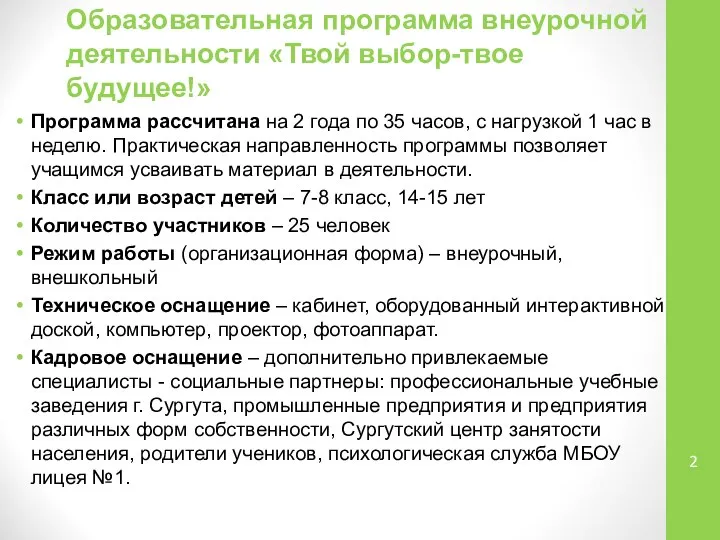 Образовательная программа внеурочной деятельности «Твой выбор-твое будущее!»

• Программа рассчитана на 2 года по 35 часов, с нагрузкой 1 час в неделю. Практическая направленность программы позволяет учащимся усваивать материал в деятельности.
• Класс или возраст детей – 7-8 класс, 14-15 лет
• Количество участников – 25 человек
• Режим работы (организационная форма) – внеурочный, внешкольный
• Техническое оснащение – кабинет, оборудованный интерактивной доской, компьютер, проектор, фотоаппарат.
• Кадровое оснащение – дополнительно привлекаемые специалисты - социальные партнеры: профессиональные учебные заведения г. Сургута, промышленные предприятия и предприятия различных форм собственности, Сургутский центр занятости населения, родители учеников, психологическая служба МБОУ лицея №1.

2